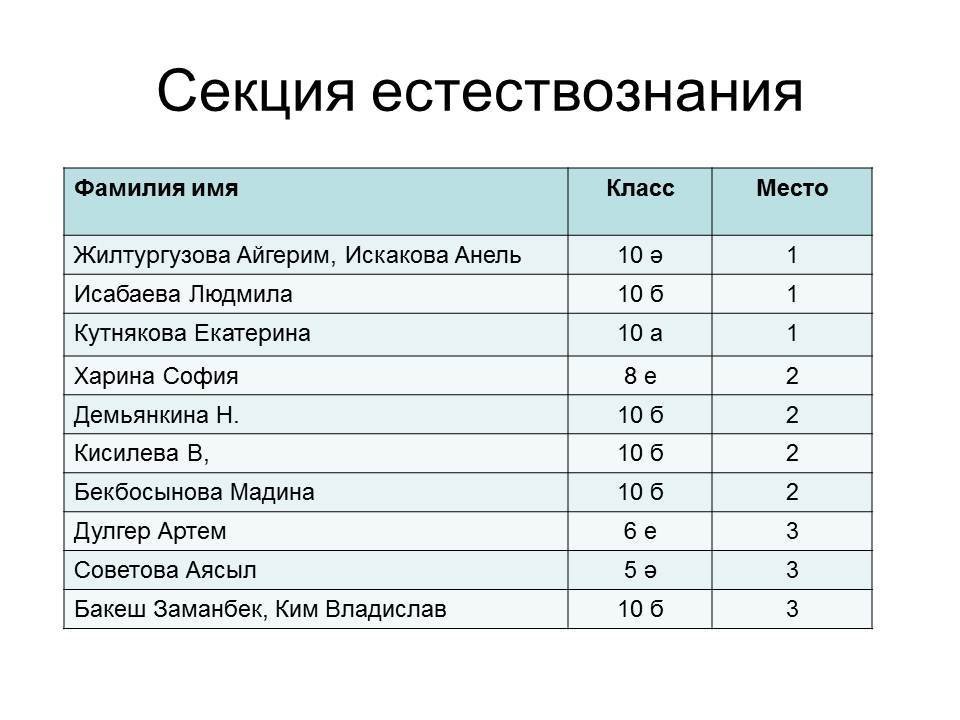 Секция естествознания

| Фамилия имя | Класс | Место |
|---|---|---|
| Жилтургузова Айгерим, Искакова Анель | 10 ә | 1 |
| Исабаева Людмила | 10 б | 1 |
| Кутнякова Екатерина | 10 а | 1 |
| Харина София | 8 е | 2 |
| Демьянкина Н. | 10 б | 2 |
| Кисилева В, | 10 б | 2 |
| Бекбосынова Мадина | 10 б | 2 |
| Дулгер Артем | 6 е | 3 |
| Советова Аясыл | 5 ә | 3 |
| Бакеш Заманбек, Ким Владислав | 10 б | 3 |